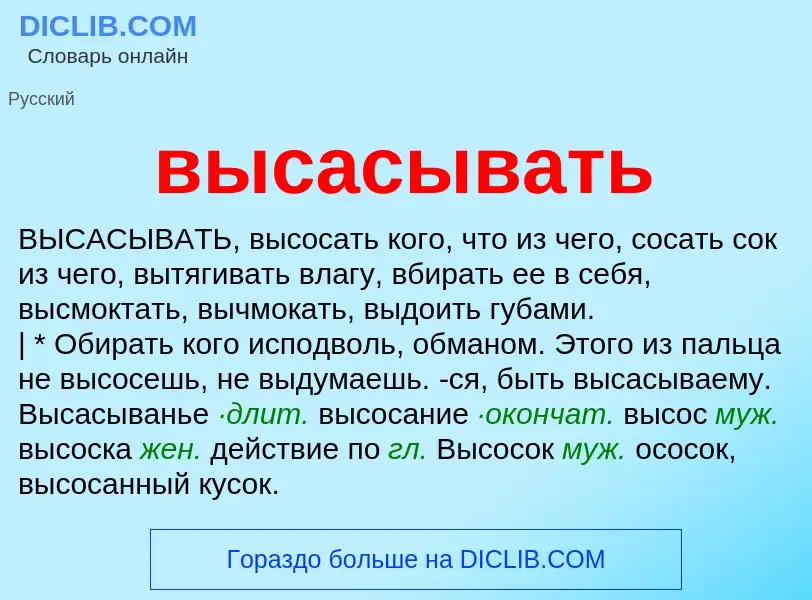 DICLIB.COM
Словарь онлайн

Русский

высасывать

ВЫСАСЫВАТЬ, высосать кого, что из чего, сосать сок из чего, вытягивать влагу, вбирать ее в себя, высмоктать, вычмокать, выдоить губами.
| * Обирать кого исподволь, обманом. Этого из пальца не высосешь, не выдумаешь. -ся, быть высасываему. Высасыванье ·длит. высосание ·окончат. высос муж. высоска жен. действие по гл. Высосок муж. ососок, высосанный кусок.

Гораздо больше на DICLIB.COM